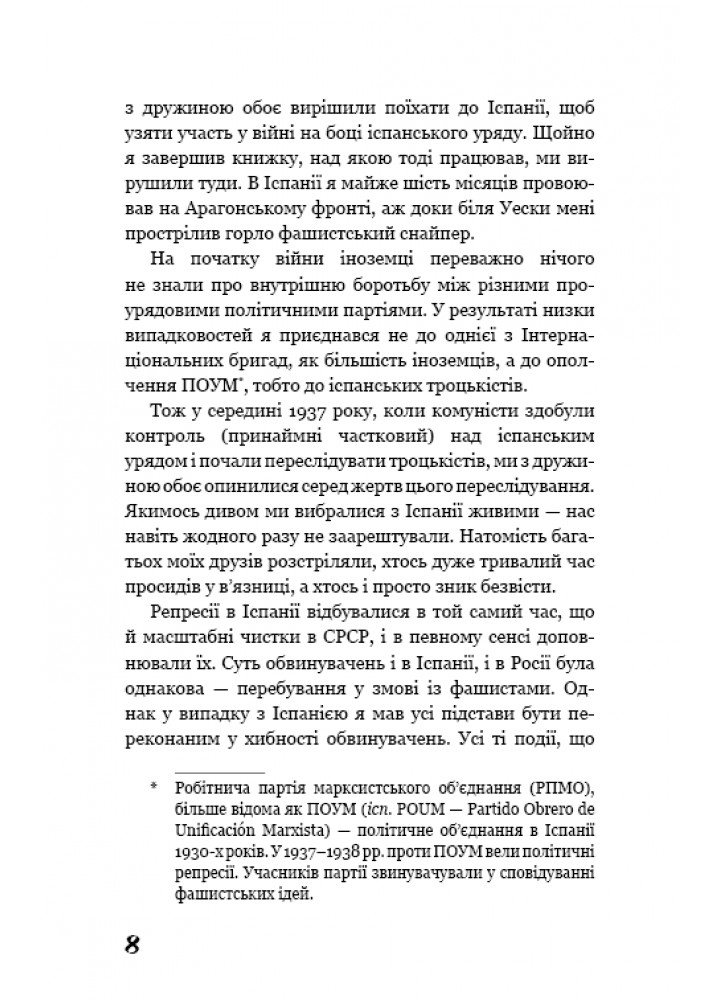 з дружиною обоє вирішили поїхати до Іспанії, щоб узяти участь у війні на боці іспанського уряду. Щойно я завершив книжку, над якою тоді працював, ми вирушили туди. В Іспанії я майже шість місяців провоював на Арагонському фронті, аж доки біля Уески мені прострілив горло фашистський снайпер.

На початку війни іноземці переважно нічого не знали про внутрішню боротьбу між різними проурядовими політичними партіями. У результаті низки випадковостей я приєднався не до однієї з Інтернаціональних бригад, як більшість іноземців, а до ополчення ПОУМ*, тобто до іспанських троцькістів.

Тож у середині 1937 року, коли комуністи здобули контроль (принаймні частковий) над іспанським урядом і почали переслідувати троцькістів, ми з дружиною обоє опинилися серед жертв цього переслідування. Якимось дивом ми вибралися з Іспанії живими — нас навіть жодного разу не заарештували. Натомість багатьох моїх друзів розстріляли, хтось дуже тривалий час просидів у в'язниці, а хтось і просто зник безвісти.

Репресії в Іспанії відбувалися в той самий час, що й масштабні чистки в СРСР, і в певному сенсі доповнювали їх. Суть обвинувачень і в Іспанії, і в Росії була однакова — перебування у змові із фашистами. Однак у випадку з Іспанією я мав усі підстави бути переконаним у хибності обвинувачень. Усі ті події, що

* Робітнича партія марксистського об'єднання (РПМО), більше відома як ПОУМ (ісп. POUM — Partido Obrero de Unificación Marxista) — політичне об'єднання в Іспанії 1930-х років. У 1937–1938 рр. проти ПОУМ вели політичні репресії. Учасників партії звинувачували у сповідуванні фашистських ідей.

8